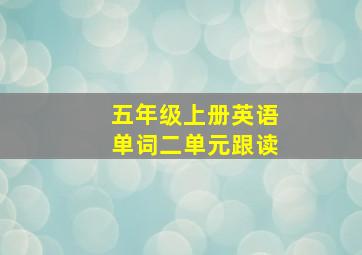 五年级上册英语
单词二单元跟读